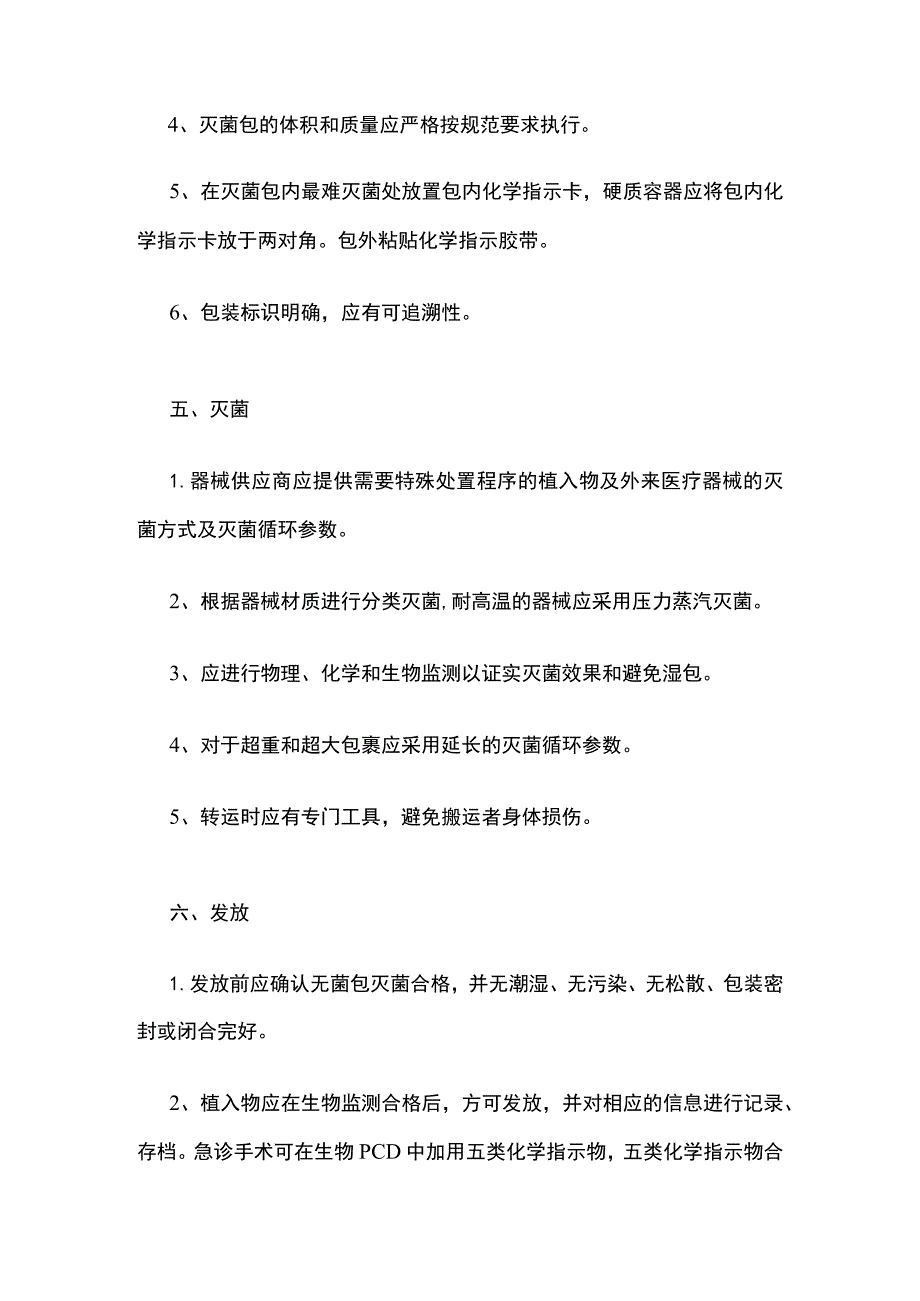 4、灭菌包的体积和质量应严格按规范要求执行。

5、在灭菌包内最难灭菌处放置包内化学指示卡，硬质容器应将包内化学指示卡放于两对角。包外粘贴化学指示胶带。

6、包装标识明确，应有可追溯性。

五、灭菌

1. 器械供应商应提供需要特殊处置程序的植入物及外来医疗器械的灭菌方式及灭菌循环参数。

2、根据器械材质进行分类灭菌，耐高温的器械应采用压力蒸汽灭菌。

3、应进行物理、化学和生物监测以证实灭菌效果和避免湿包。

4、对于超重和超大包裹应采用延长的灭菌循环参数。

5、转运时应有专门工具，避免搬运者身体损伤。

六、发放

1. 发放前应确认无菌包灭菌合格，并无潮湿、无污染、无松散、包装密封或闭合完好。

2、植入物应在生物监测合格后，方可发放，并对相应的信息进行记录、存档。急诊手术可在生物PCD中加用五类化学指示物，五类化学指示物合